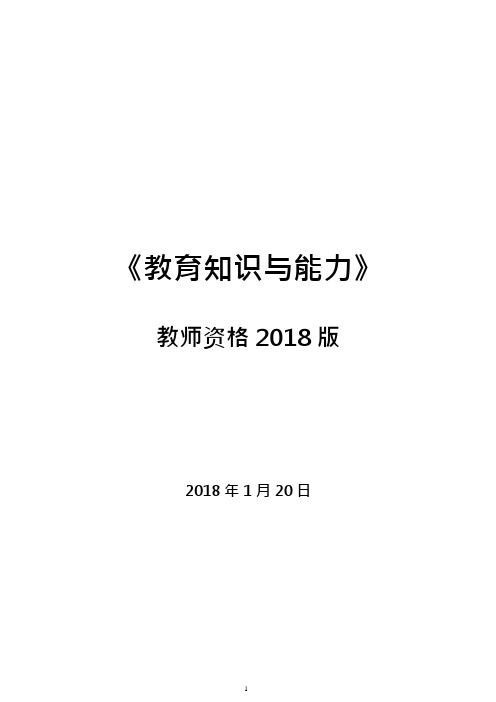 《教育知识与能力》

教师资格 2018 版

2018 年 1 月 20 日

1